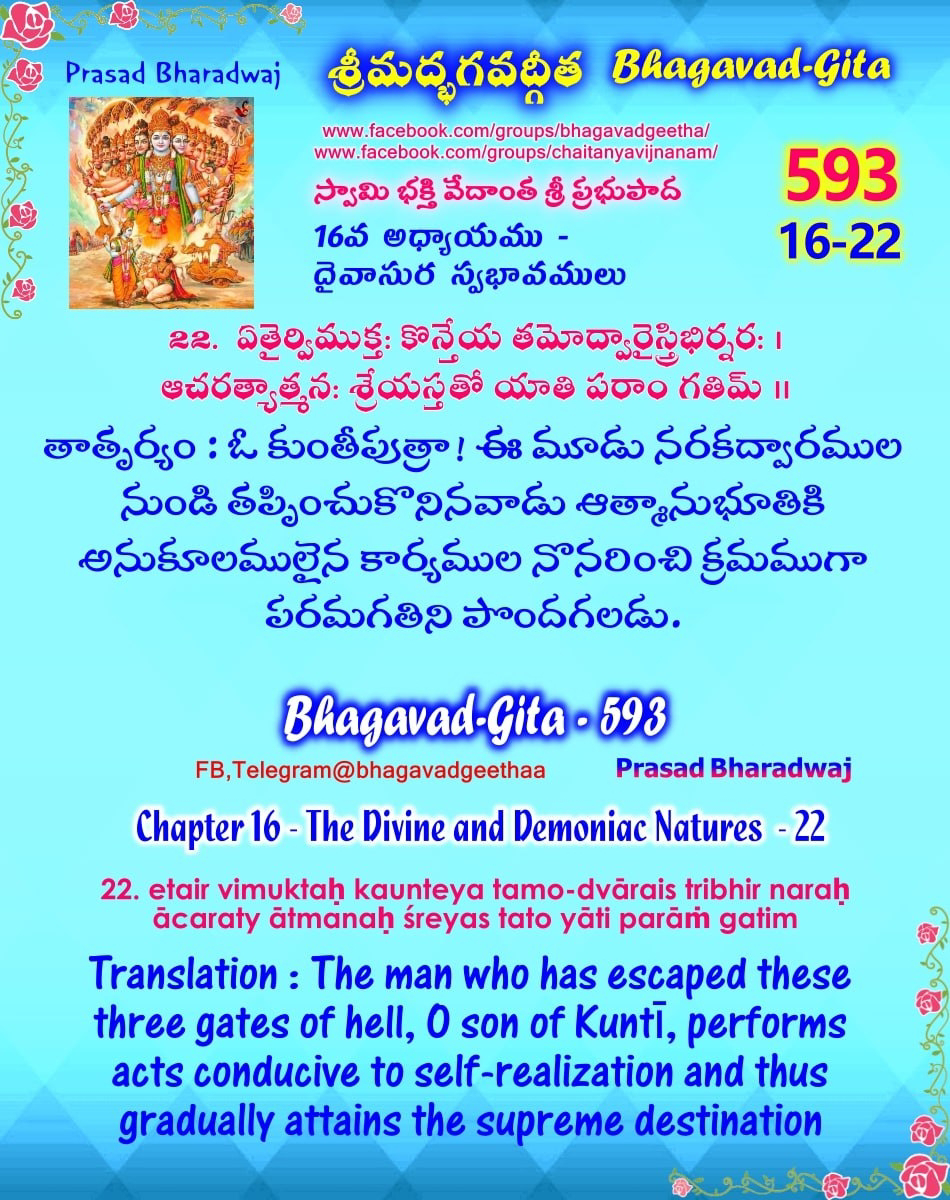 Prasad Bharadwaj

శ్రీమద్భగవద్గీత Bhagavad-Gita

www.facebook.com/groups/bhagavadgeetha/
www.facebook.com/groups/chaitanyavijnanam/

స్వామి భక్తి వేదాంత శ్రీ ప్రభుపాద

16వ అధ్యాయము -
దైవాసుర స్వభావములు

593
16-22

౨౨. ఏతైర్విముక్త: కౌన్తేయ తమోద్వారైస్త్రిభిర్నర: ।
ఆచరత్యాత్మన: శ్రేయస్తతో యాతి పరాం గతిమ్ ॥

తాత్పర్యం : ఓ కుంతీపుత్రా! ఈ మూడు నరకద్వారముల నుండి తప్పించుకొనినవాడు ఆత్మానుభూతికి అనుకూలములైన కార్యముల నొనరించి క్రమముగా పరమగతిని పొందగలడు.

Bhagavad-Gita - 593

FB,Telegram@bhagavadgeethaa Prasad Bharadwaj

Chapter 16 - The Divine and Demoniac Natures - 22

22. etair vimuktaḥ kaunteya tamo-dvārais tribhir naraḥ
ācaraty ātmanaḥ śreyas tato yāti parāṁ gatim

Translation : The man who has escaped these three gates of hell, O son of Kuntī, performs acts conducive to self-realization and thus gradually attains the supreme destination